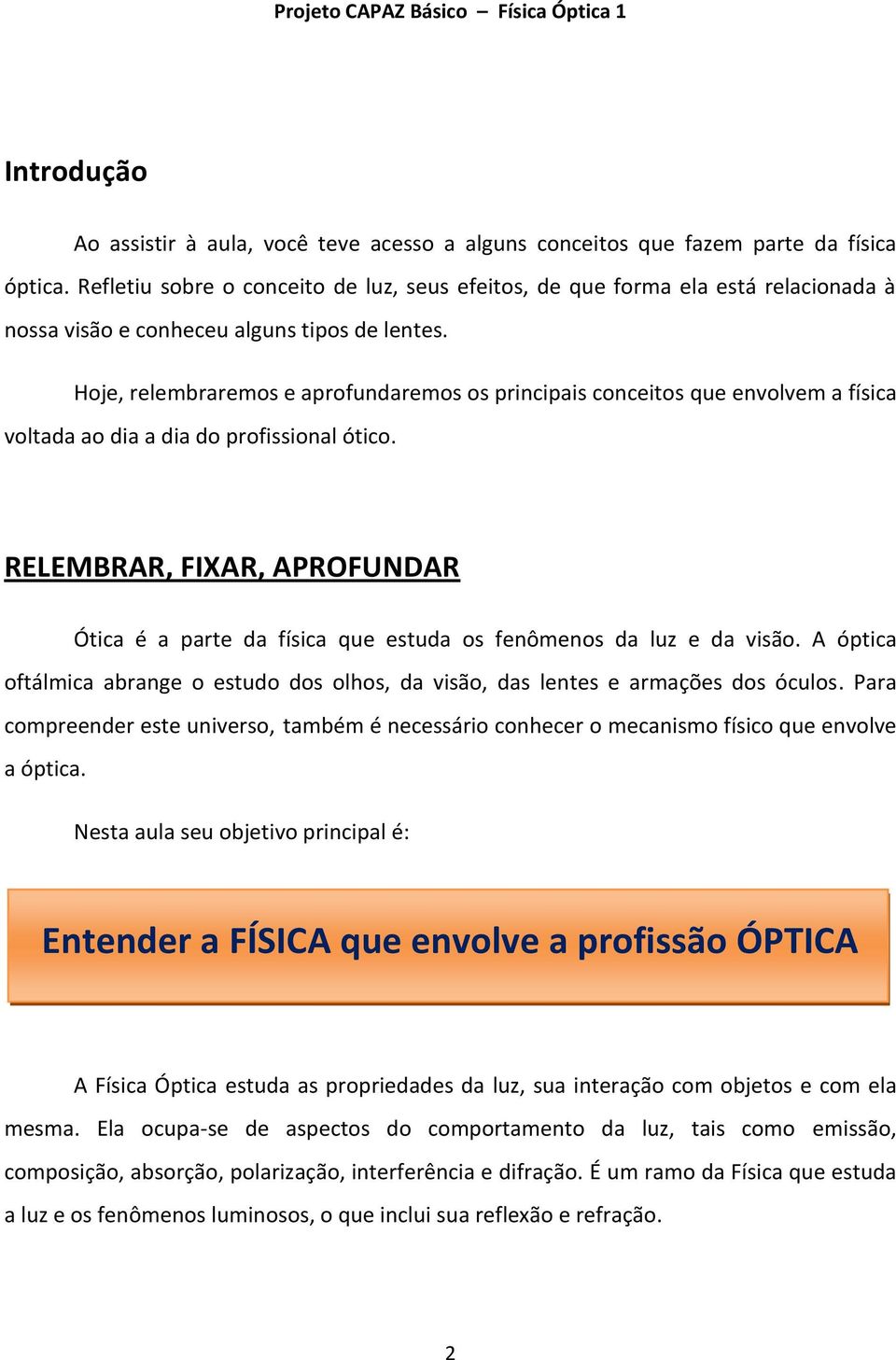 Projeto CAPAZ Básico – Física Óptica 1

Introdução

Ao assistir à aula, você teve acesso a alguns conceitos que fazem parte da física óptica. Refletiu sobre o conceito de luz, seus efeitos, de que forma ela está relacionada à nossa visão e conheceu alguns tipos de lentes.

Hoje, relembraremos e aprofundaremos os principais conceitos que envolvem a física voltada ao dia a dia do profissional ótico.

RELEMBRAR, FIXAR, APROFUNDAR

Ótica é a parte da física que estuda os fenômenos da luz e da visão. A óptica oftálmica abrange o estudo dos olhos, da visão, das lentes e armações dos óculos. Para compreender este universo, também é necessário conhecer o mecanismo físico que envolve a óptica.

Nesta aula seu objetivo principal é:

Entender a FÍSICA que envolve a profissão ÓPTICA

A Física Óptica estuda as propriedades da luz, sua interação com objetos e com ela mesma. Ela ocupa-se de aspectos do comportamento da luz, tais como emissão, composição, absorção, polarização, interferência e difração. É um ramo da Física que estuda a luz e os fenômenos luminosos, o que inclui sua reflexão e refração.

2